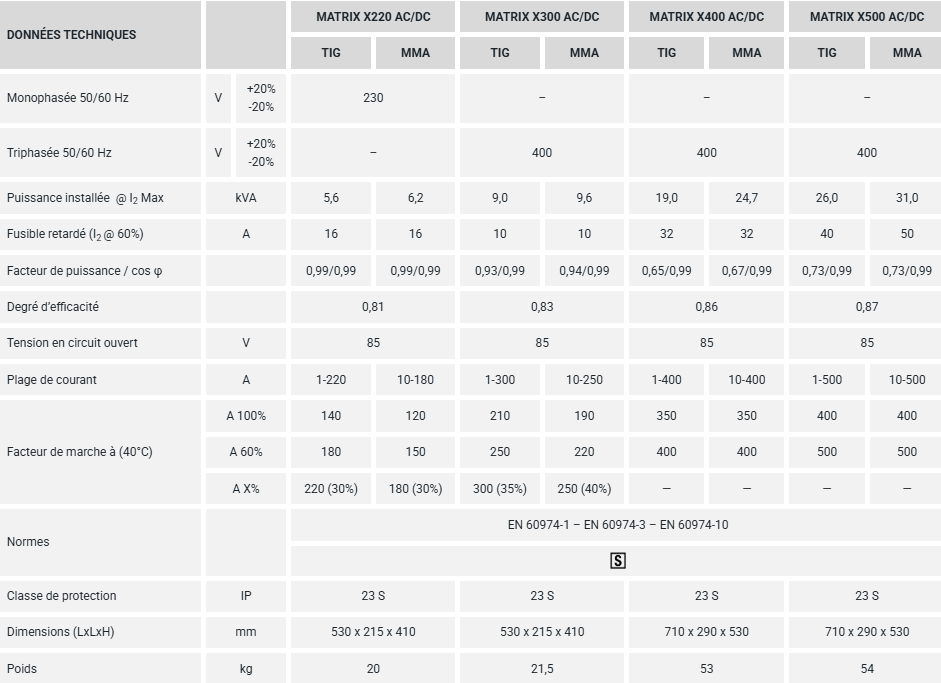 | DONNÉES TECHNIQUES | | | MATRIX X220 AC/DC | | MATRIX X300 AC/DC | | MATRIX X400 AC/DC | | MATRIX X500 AC/DC | |
|---|---|---|---|---|---|---|---|---|---|---|
| | | | TIG | MMA | TIG | MMA | TIG | MMA | TIG | MMA |
| Monophasée 50/60 Hz | V | +20% -20% | 230 | | – | | – | | – | |
| Triphasée 50/60 Hz | V | +20% -20% | – | | 400 | | 400 | | 400 | |
| Puissance installée @ $I_2$ Max | kVA | | 5,6 | 6,2 | 9,0 | 9,6 | 19,0 | 24,7 | 26,0 | 31,0 |
| Fusible retardé ($I_2$ @ 60%) | A | | 16 | 16 | 10 | 10 | 32 | 32 | 40 | 50 |
| Facteur de puissance / cos φ | | | 0,99/0,99 | 0,99/0,99 | 0,93/0,99 | 0,94/0,99 | 0,65/0,99 | 0,67/0,99 | 0,73/0,99 | 0,73/0,99 |
| Degré d'efficacité | | | 0,81 | | 0,83 | | 0,86 | | 0,87 | |
| Tension en circuit ouvert | V | | 85 | | 85 | | 85 | | 85 | |
| Plage de courant | A | | 1-220 | 10-180 | 1-300 | 10-250 | 1-400 | 10-400 | 1-500 | 10-500 |
| Facteur de marche à (40°C) | A 100% | | 140 | 120 | 210 | 190 | 350 | 350 | 400 | 400 |
| | A 60% | | 180 | 150 | 250 | 220 | 400 | 400 | 500 | 500 |
| | A X% | | 220 (30%) | 180 (30%) | 300 (35%) | 250 (40%) | – | – | – | – |
| Normes | | | EN 60974-1 – EN 60974-3 – EN 60974-10 | | | | | | | |
| | | | S | | | | | | | |
| Classe de protection | IP | | 23 S | | 23 S | | 23 S | | 23 S | |
| Dimensions (LxLxH) | mm | | 530 x 215 x 410 | | 530 x 215 x 410 | | 710 x 290 x 530 | | 710 x 290 x 530 | |
| Poids | kg | | 20 | | 21,5 | | 53 | | 54 | |